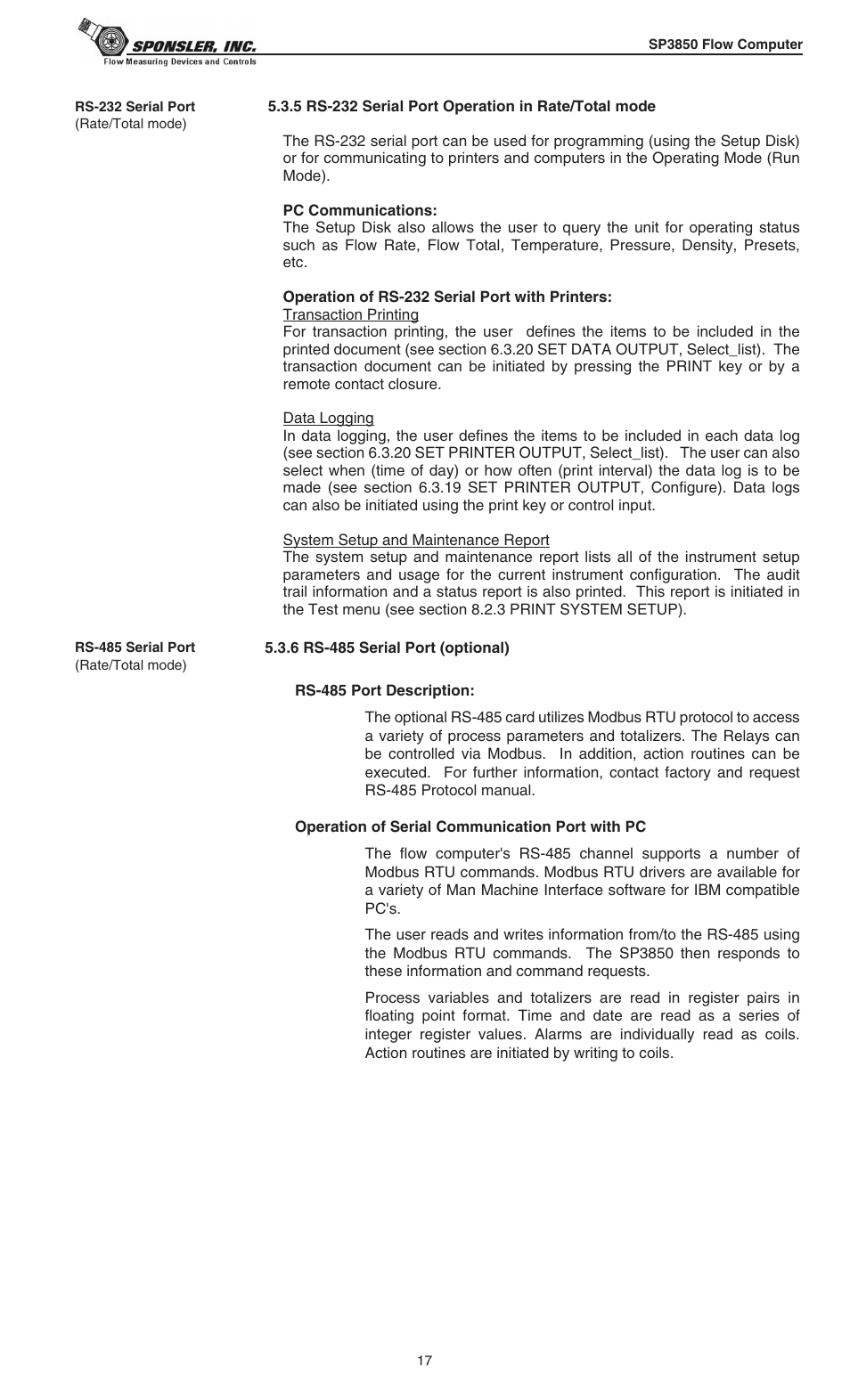 SPONSLER, INC.
Flow Measuring Devices and Controls

SP3850 Flow Computer

RS-232 Serial Port
(Rate/Total mode)

5.3.5 RS-232 Serial Port Operation in Rate/Total mode

The RS-232 serial port can be used for programming (using the Setup Disk) or for communicating to printers and computers in the Operating Mode (Run Mode).

PC Communications:
The Setup Disk also allows the user to query the unit for operating status such as Flow Rate, Flow Total, Temperature, Pressure, Density, Presets, etc.

Operation of RS-232 Serial Port with Printers:
Transaction Printing
For transaction printing, the user defines the items to be included in the printed document (see section 6.3.20 SET DATA OUTPUT, Select_list). The transaction document can be initiated by pressing the PRINT key or by a remote contact closure.

Data Logging
In data logging, the user defines the items to be included in each data log (see section 6.3.20 SET PRINTER OUTPUT, Select_list). The user can also select when (time of day) or how often (print interval) the data log is to be made (see section 6.3.19 SET PRINTER OUTPUT, Configure). Data logs can also be initiated using the print key or control input.

System Setup and Maintenance Report
The system setup and maintenance report lists all of the instrument setup parameters and usage for the current instrument configuration. The audit trail information and a status report is also printed. This report is initiated in the Test menu (see section 8.2.3 PRINT SYSTEM SETUP).

RS-485 Serial Port
(Rate/Total mode)

5.3.6 RS-485 Serial Port (optional)

RS-485 Port Description:

The optional RS-485 card utilizes Modbus RTU protocol to access a variety of process parameters and totalizers. The Relays can be controlled via Modbus. In addition, action routines can be executed. For further information, contact factory and request RS-485 Protocol manual.

Operation of Serial Communication Port with PC

The flow computer's RS-485 channel supports a number of Modbus RTU commands. Modbus RTU drivers are available for a variety of Man Machine Interface software for IBM compatible PC's.

The user reads and writes information from/to the RS-485 using the Modbus RTU commands. The SP3850 then responds to these information and command requests.

Process variables and totalizers are read in register pairs in floating point format. Time and date are read as a series of integer register values. Alarms are individually read as coils. Action routines are initiated by writing to coils.

17